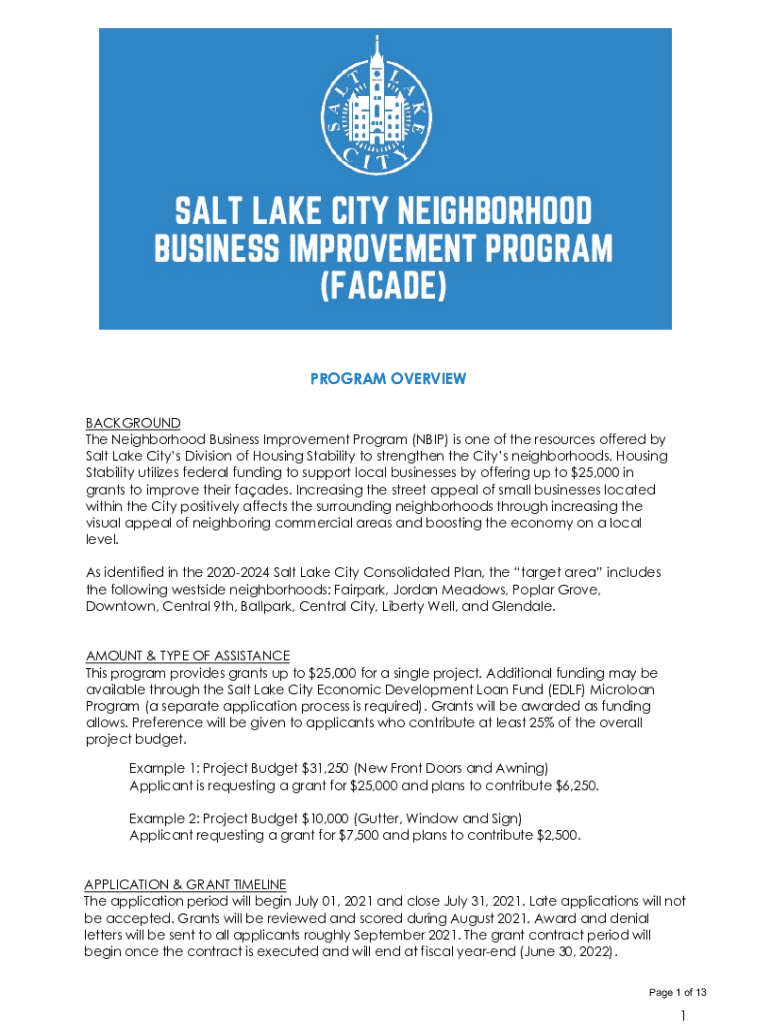 SALT LAKE CITY

SALT LAKE CITY NEIGHBORHOOD BUSINESS IMPROVEMENT PROGRAM (FACADE)

PROGRAM OVERVIEW

BACKGROUND
The Neighborhood Business Improvement Program (NBIP) is one of the resources offered by Salt Lake City's Division of Housing Stability to strengthen the City's neighborhoods. Housing Stability utilizes federal funding to support local businesses by offering up to $25,000 in grants to improve their façades. Increasing the street appeal of small businesses located within the City positively affects the surrounding neighborhoods through increasing the visual appeal of neighboring commercial areas and boosting the economy on a local level.

As identified in the 2020-2024 Salt Lake City Consolidated Plan, the "target area" includes the following westside neighborhoods: Fairpark, Jordan Meadows, Poplar Grove, Downtown, Central 9th, Ballpark, Central City, Liberty Well, and Glendale.

AMOUNT & TYPE OF ASSISTANCE
This program provides grants up to $25,000 for a single project. Additional funding may be available through the Salt Lake City Economic Development Loan Fund (EDLF) Microloan Program (a separate application process is required). Grants will be awarded as funding allows. Preference will be given to applicants who contribute at least 25% of the overall project budget.

Example 1: Project Budget $31,250 (New Front Doors and Awning)
Applicant is requesting a grant for $25,000 and plans to contribute $6,250.

Example 2: Project Budget $10,000 (Gutter, Window and Sign)
Applicant requesting a grant for $7,500 and plans to contribute $2,500.

APPLICATION & GRANT TIMELINE
The application period will begin July 01, 2021 and close July 31, 2021. Late applications will not be accepted. Grants will be reviewed and scored during August 2021. Award and denial letters will be sent to all applicants roughly September 2021. The grant contract period will begin once the contract is executed and will end at fiscal year-end (June 30, 2022).

Page 1 of 13

1